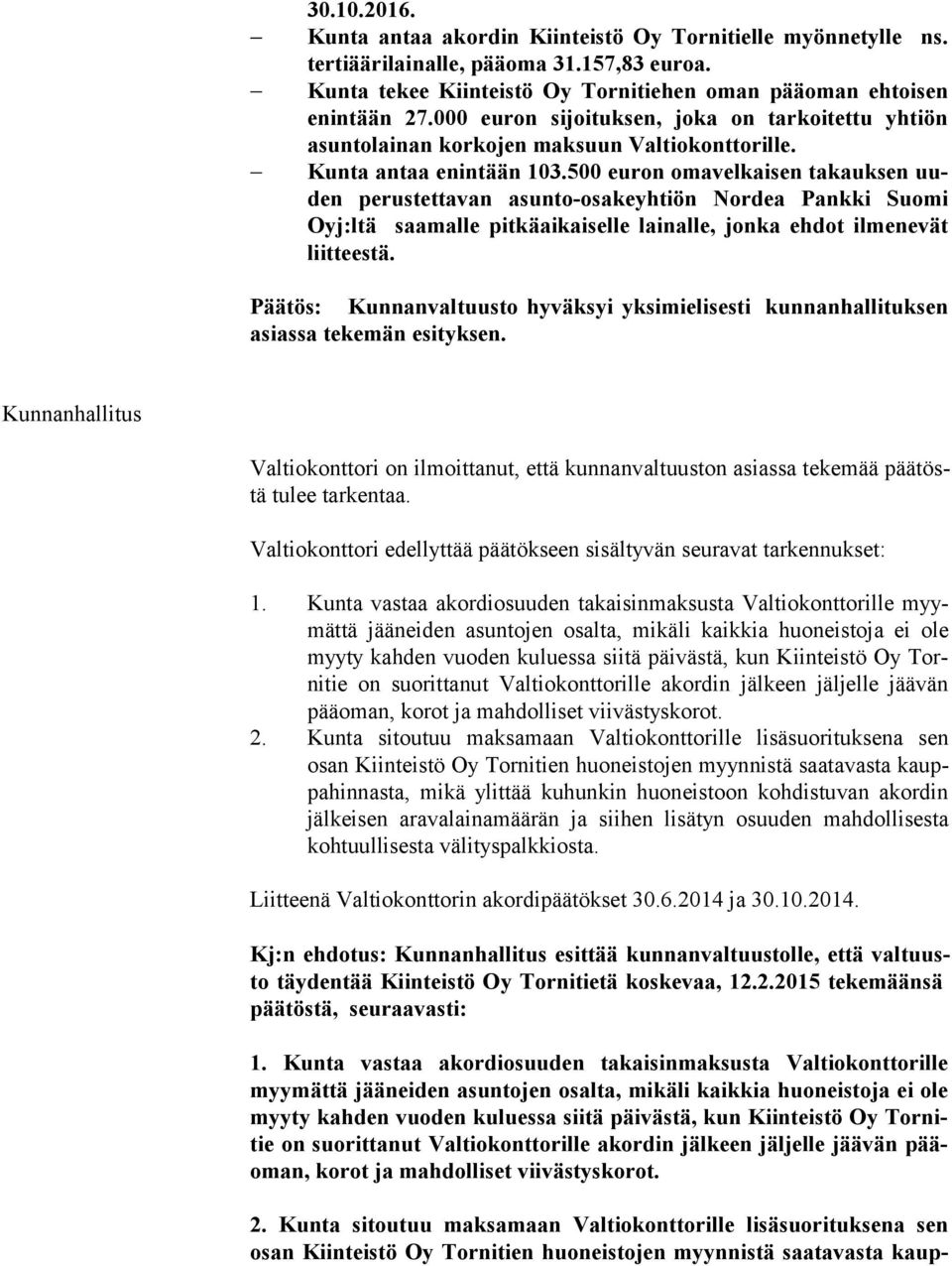 30.10.2016.

– Kunta antaa akordin Kiinteistö Oy Tornitielle myönnetylle ns. tertiäärilainalle, pääoma 31.157,83 euroa.
– Kunta tekee Kiinteistö Oy Tornitiehen oman pääoman ehtoisen enintään 27.000 euron sijoituksen, joka on tarkoitettu yhtiön asuntolainan korkojen maksuun Valtiokonttorille.
– Kunta antaa enintään 103.500 euron omavelkaisen takauksen uuden perustettavan asunto-osakeyhtiön Nordea Pankki Suomi Oyj:ltä saamalle pitkäaikaiselle lainalle, jonka ehdot ilmenevät liitteestä.

Päätös: Kunnanvaltuusto hyväksyi yksimielisesti kunnanhallituksen asiassa tekemän esityksen.

Kunnanhallitus

Valtiokonttori on ilmoittanut, että kunnanvaltuuston asiassa tekemää päätöstä tulee tarkentaa.

Valtiokonttori edellyttää päätökseen sisältyvän seuravat tarkennukset:

1. Kunta vastaa akordiosuuden takaisinmaksusta Valtiokonttorille myymättä jääneiden asuntojen osalta, mikäli kaikkia huoneistoja ei ole myyty kahden vuoden kuluessa siitä päivästä, kun Kiinteistö Oy Tornitie on suorittanut Valtiokonttorille akordin jälkeen jäljelle jäävän pääoman, korot ja mahdolliset viivästyskorot.
2. Kunta sitoutuu maksamaan Valtiokonttorille lisäsuorituksena sen osan Kiinteistö Oy Tornitien huoneistojen myynnistä saatavasta kauppahinnasta, mikä ylittää kuhunkin huoneistoon kohdistuvan akordin jälkeisen aravalainamäärän ja siihen lisätyn osuuden mahdollisesta kohtuullisesta välityspalkkiosta.

Liitteenä Valtiokonttorin akordipäätökset 30.6.2014 ja 30.10.2014.

Kj:n ehdotus: Kunnanhallitus esittää kunnanvaltuustolle, että valtuusto täydentää Kiinteistö Oy Tornitietä koskevaa, 12.2.2015 tekemäänsä päätöstä, seuraavasti:

1. Kunta vastaa akordiosuuden takaisinmaksusta Valtiokonttorille myymättä jääneiden asuntojen osalta, mikäli kaikkia huoneistoja ei ole myyty kahden vuoden kuluessa siitä päivästä, kun Kiinteistö Oy Tornitie on suorittanut Valtiokonttorille akordin jälkeen jäljelle jäävän pääoman, korot ja mahdolliset viivästyskorot.

2. Kunta sitoutuu maksamaan Valtiokonttorille lisäsuorituksena sen osan Kiinteistö Oy Tornitien huoneistojen myynnistä saatavasta kaup-